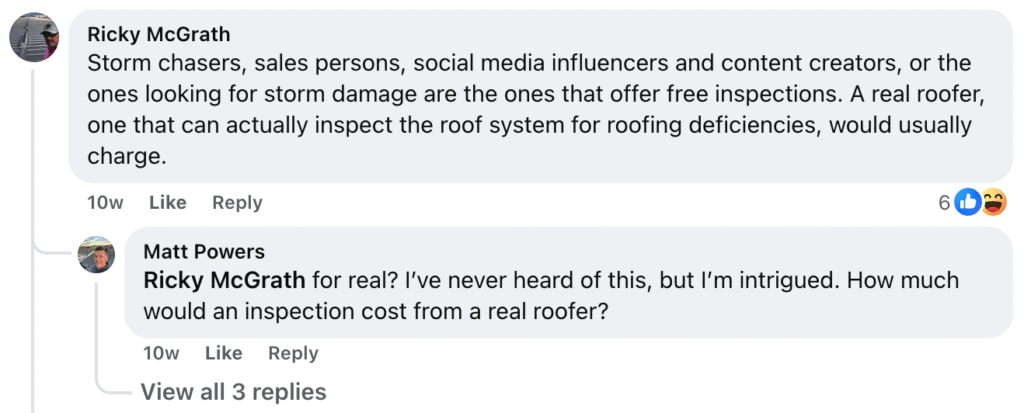 Ricky McGrath
Storm chasers, sales persons, social media influencers and content creators, or the ones looking for storm damage are the ones that offer free inspections. A real roofer, one that can actually inspect the roof system for roofing deficiencies, would usually charge.

10w Like Reply 6

Matt Powers
Ricky McGrath for real? I've never heard of this, but I'm intrigued. How much would an inspection cost from a real roofer?

10w Like Reply

View all 3 replies